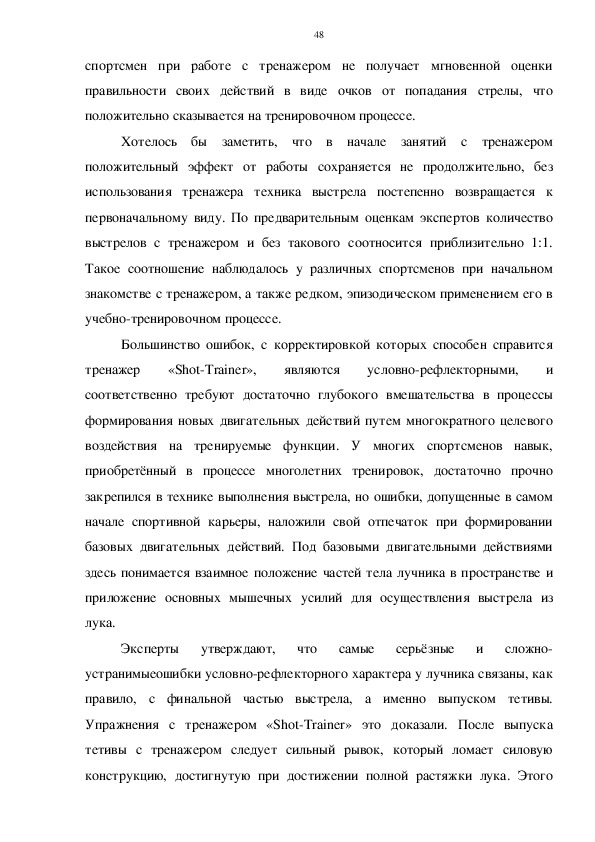 48

спортсмен при работе с тренажером не получает мгновенной оценки правильности своих действий в виде очков от попадания стрелы, что положительно сказывается на тренировочном процессе.

Хотелось бы заметить, что в начале занятий с тренажером положительный эффект от работы сохраняется не продолжительно, без использования тренажера техника выстрела постепенно возвращается к первоначальному виду. По предварительным оценкам экспертов количество выстрелов с тренажером и без такового соотносится приблизительно 1:1. Такое соотношение наблюдалось у различных спортсменов при начальном знакомстве с тренажером, а также редком, эпизодическом применением его в учебно-тренировочном процессе.

Большинство ошибок, с корректировкой которых способен справится тренажер «Shot-Trainer», являются условно-рефлекторными, и соответственно требуют достаточно глубокого вмешательства в процессы формирования новых двигательных действий путем многократного целевого воздействия на тренируемые функции. У многих спортсменов навык, приобретённый в процессе многолетних тренировок, достаточно прочно закрепился в технике выполнения выстрела, но ошибки, допущенные в самом начале спортивной карьеры, наложили свой отпечаток при формировании базовых двигательных действий. Под базовыми двигательными действиями здесь понимается взаимное положение частей тела лучника в пространстве и приложение основных мышечных усилий для осуществления выстрела из лука.

Эксперты утверждают, что самые серьёзные и сложно-устранимыеошибки условно-рефлекторного характера у лучника связаны, как правило, с финальной частью выстрела, а именно выпуском тетивы. Упражнения с тренажером «Shot-Trainer» это доказали. После выпуска тетивы с тренажером следует сильный рывок, который ломает силовую конструкцию, достигнутую при достижении полной растяжки лука. Этого